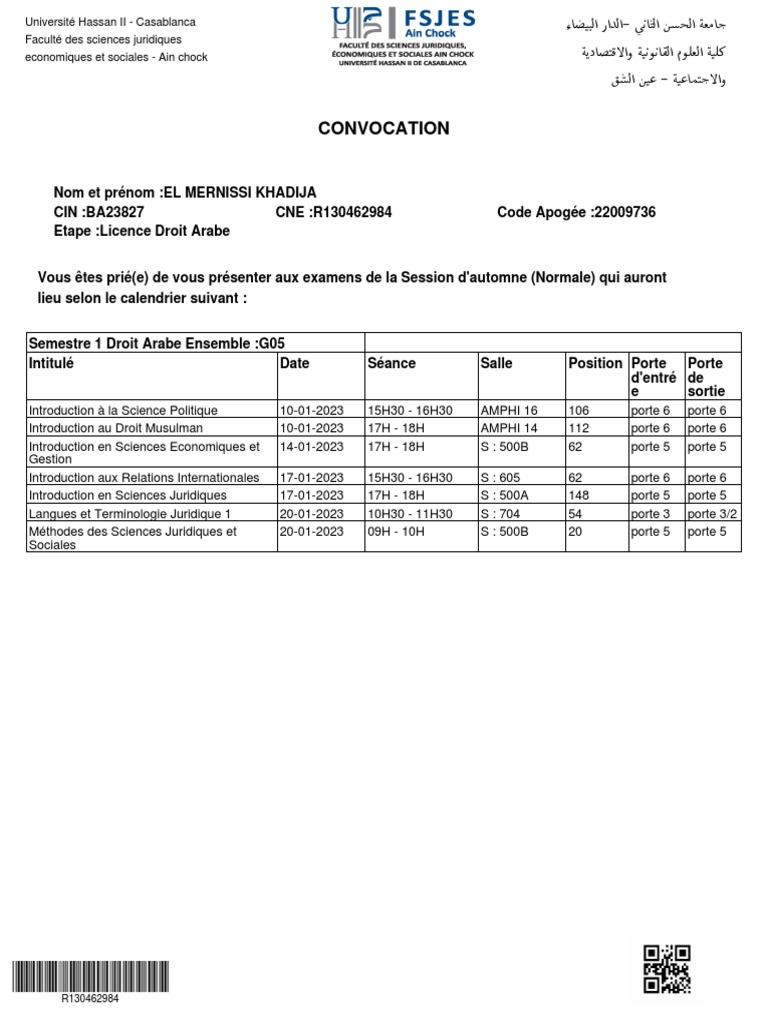 Université Hassan II - Casablanca
Faculté des sciences juridiques economiques et sociales - Ain chock

FSJES
Ain Chock
FACULTÉ DES SCIENCES JURIDIQUES, ÉCONOMIQUES ET SOCIALES AIN CHOCK
UNIVERSITÉ HASSAN II DE CASABLANCA

جامعة الحسن الثاني -الدار البيضاء
كلية العلوم القانونية والاقتصادية والاجتماعية - عين الشق

CONVOCATION

Nom et prénom :EL MERNISSI KHADIJA
CIN :BA23827 CNE :R130462984 Code Apogée :22009736
Etape :Licence Droit Arabe

Vous êtes prié(e) de vous présenter aux examens de la Session d'automne (Normale) qui auront lieu selon le calendrier suivant :

| Semestre 1 Droit Arabe Ensemble :G05 | | | | | | |
|---|---|---|---|---|---|---|
| Intitulé | Date | Séance | Salle | Position | Porte d'entrée | Porte de sortie |
| Introduction à la Science Politique | 10-01-2023 | 15H30 - 16H30 | AMPHI 16 | 106 | porte 6 | porte 6 |
| Introduction au Droit Musulman | 10-01-2023 | 17H - 18H | AMPHI 14 | 112 | porte 6 | porte 6 |
| Introduction en Sciences Economiques et Gestion | 14-01-2023 | 17H - 18H | S : 500B | 62 | porte 5 | porte 5 |
| Introduction aux Relations Internationales | 17-01-2023 | 15H30 - 16H30 | S : 605 | 62 | porte 6 | porte 6 |
| Introduction en Sciences Juridiques | 17-01-2023 | 17H - 18H | S : 500A | 148 | porte 5 | porte 5 |
| Langues et Terminologie Juridique 1 | 20-01-2023 | 10H30 - 11H30 | S : 704 | 54 | porte 3 | porte 3/2 |
| Méthodes des Sciences Juridiques et Sociales | 20-01-2023 | 09H - 10H | S : 500B | 20 | porte 5 | porte 5 |

R130462984